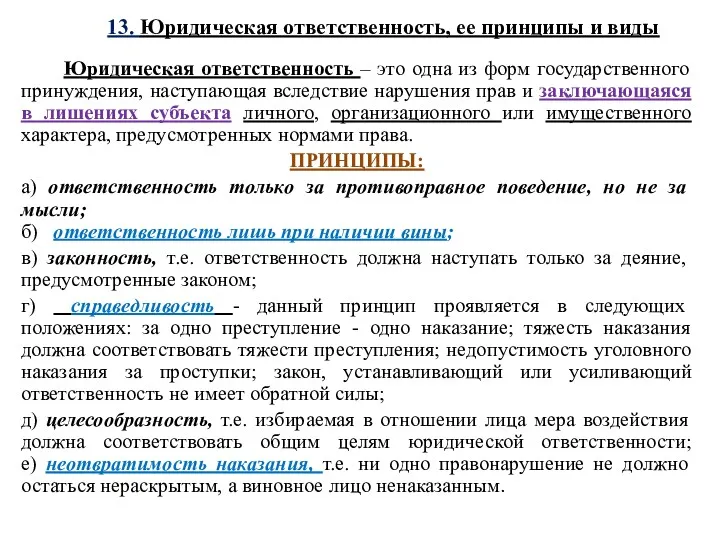 13. Юридическая ответственность, ее принципы и виды

Юридическая ответственность – это одна из форм государственного принуждения, наступающая вследствие нарушения прав и заключающаяся в лишениях субъекта личного, организационного или имущественного характера, предусмотренных нормами права.

ПРИНЦИПЫ:

а) ответственность только за противоправное поведение, но не за мысли;
б) ответственность лишь при наличии вины;
в) законность, т.е. ответственность должна наступать только за деяние, предусмотренные законом;
г) справедливость - данный принцип проявляется в следующих положениях: за одно преступление - одно наказание; тяжесть наказания должна соответствовать тяжести преступления; недопустимость уголовного наказания за проступки; закон, устанавливающий или усиливающий ответственность не имеет обратной силы;
д) целесообразность, т.е. избираемая в отношении лица мера воздействия должна соответствовать общим целям юридической ответственности;
е) неотвратимость наказания, т.е. ни одно правонарушение не должно остаться нераскрытым, а виновное лицо ненаказанным.